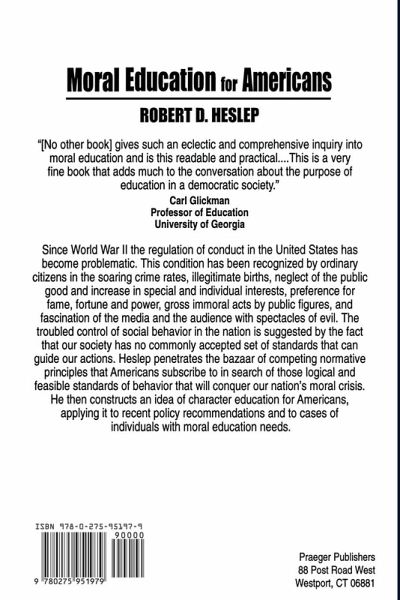 Moral Education for Americans

ROBERT D. HESLEP

"[No other book] gives such an eclectic and comprehensive inquiry into moral education and is this readable and practical....This is a very fine book that adds much to the conversation about the purpose of education in a democratic society."

Carl Glickman
Professor of Education
University of Georgia

Since World War II the regulation of conduct in the United States has become problematic. This condition has been recognized by ordinary citizens in the soaring crime rates, illegitimate births, neglect of the public good and increase in special and individual interests, preference for fame, fortune and power, gross immoral acts by public figures, and fascination of the media and the audience with spectacles of evil. The troubled control of social behavior in the nation is suggested by the fact that our society has no commonly accepted set of standards that can guide our actions. Heslep penetrates the bazaar of competing normative principles that Americans subscribe to in search of those logical and feasible standards of behavior that will conquer our nation's moral crisis. He then constructs an idea of character education for Americans, applying it to recent policy recommendations and to cases of individuals with moral education needs.

ISBN 978-0-275-95197-9

90000

9 780275 951979

Praeger Publishers
88 Post Road West
Westport, CT 06881